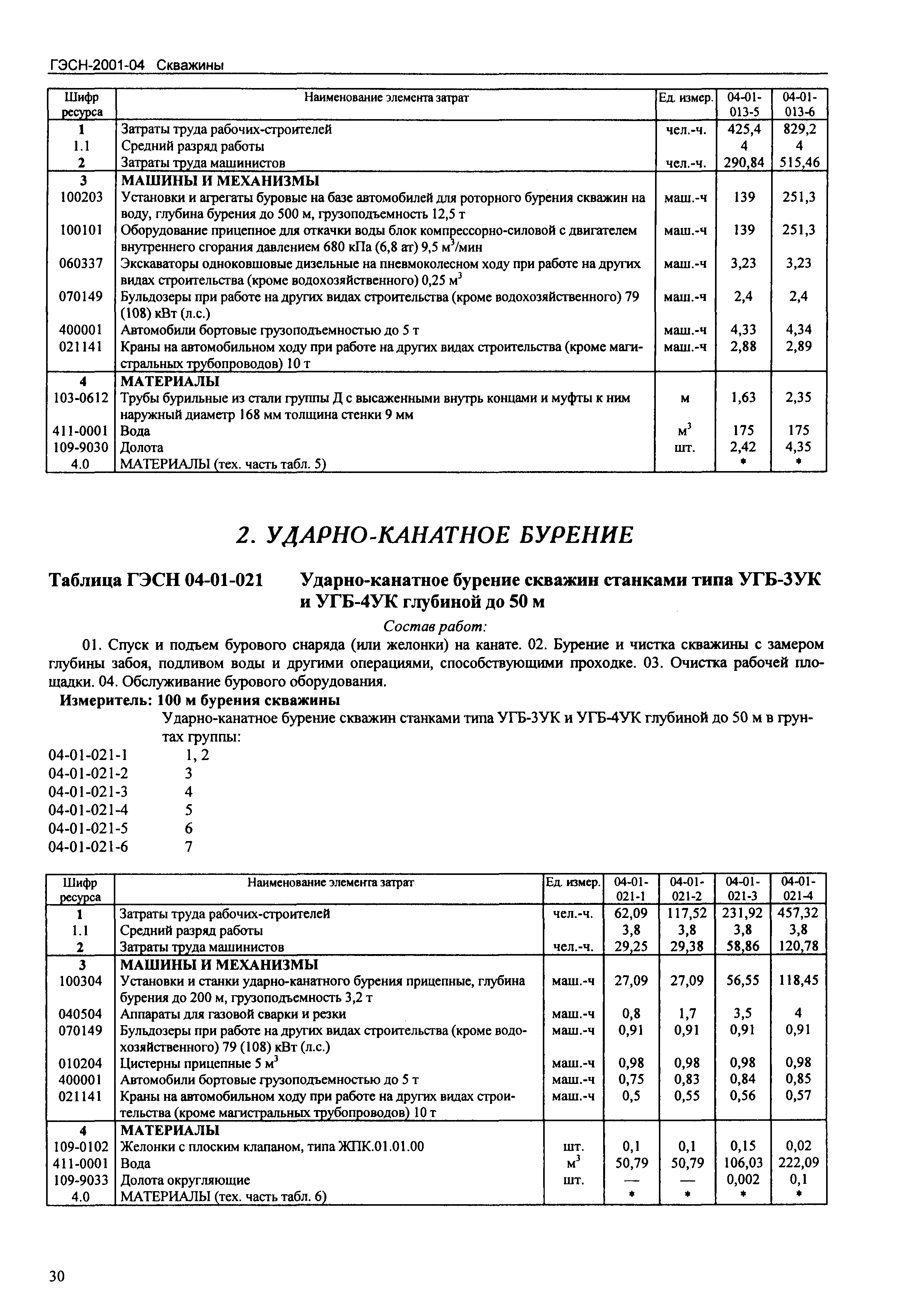 ГЭСН-2001-04 Скважины

| Шифр ресурса | Наименование элемента затрат | Ед. измер. | 04-01-013-5 | 04-01-013-6 |
|---|---|---|---|---|
| 1 | Затраты труда рабочих-строителей | чел.-ч. | 425,4 | 829,2 |
| 1.1 | Средний разряд работы | | 4 | 4 |
| 2 | Затраты труда машинистов | чел.-ч. | 290,84 | 515,46 |
| 3 | МАШИНЫ И МЕХАНИЗМЫ | | | |
| 100203 | Установки и агрегаты буровые на базе автомобилей для роторного бурения скважин на воду, глубина бурения до 500 м, грузоподъемность 12,5 т | маш.-ч | 139 | 251,3 |
| 100101 | Оборудование прицепное для откачки воды блок компрессорно-силовой с двигателем внутреннего сгорания давлением 680 кПа (6,8 ат) 9,5 $м^3$/мин | маш.-ч | 139 | 251,3 |
| 060337 | Экскаваторы одноковшовые дизельные на пневмоколесном ходу при работе на других видах строительства (кроме водохозяйственного) 0,25 $м^3$ | маш.-ч | 3,23 | 3,23 |
| 070149 | Бульдозеры при работе на других видах строительства (кроме водохозяйственного) 79 (108) кВт (л.с.) | маш.-ч | 2,4 | 2,4 |
| 400001 | Автомобили бортовые грузоподъемностью до 5 т | маш.-ч | 4,33 | 4,34 |
| 021141 | Краны на автомобильном ходу при работе на других видах строительства (кроме магистральных трубопроводов) 10 т | маш.-ч | 2,88 | 2,89 |
| 4 | МАТЕРИАЛЫ | | | |
| 103-0612 | Трубы бурильные из стали группы Д с высаженными внутрь концами и муфты к ним наружный диаметр 168 мм толщина стенки 9 мм | м | 1,63 | 2,35 |
| 411-0001 | Вода | $м^3$ | 175 | 175 |
| 109-9030 | Долота | шт. | 2,42 | 4,35 |
| 4.0 | МАТЕРИАЛЫ (тех. часть табл. 5) | | * | * |

2. УДАРНО-КАНАТНОЕ БУРЕНИЕ

Таблица ГЭСН 04-01-021 Ударно-канатное бурение скважин станками типа УГБ-3УК и УГБ-4УК глубиной до 50 м

Состав работ:

01. Спуск и подъем бурового снаряда (или желонки) на канате. 02. Бурение и чистка скважины с замером глубины забоя, подливом воды и другими операциями, способствующими проходке. 03. Очистка рабочей площадки. 04. Обслуживание бурового оборудования.

Измеритель: 100 м бурения скважины

Ударно-канатное бурение скважин станками типа УГБ-3УК и УГБ-4УК глубиной до 50 м в грунтах группы:

04-01-021-1 1, 2
04-01-021-2 3
04-01-021-3 4
04-01-021-4 5
04-01-021-5 6
04-01-021-6 7

| Шифр ресурса | Наименование элемента затрат | Ед. измер. | 04-01-021-1 | 04-01-021-2 | 04-01-021-3 | 04-01-021-4 |
|---|---|---|---|---|---|---|
| 1 | Затраты труда рабочих-строителей | чел.-ч. | 62,09 | 117,52 | 231,92 | 457,32 |
| 1.1 | Средний разряд работы | | 3,8 | 3,8 | 3,8 | 3,8 |
| 2 | Затраты труда машинистов | чел.-ч. | 29,25 | 29,38 | 58,86 | 120,78 |
| 3 | МАШИНЫ И МЕХАНИЗМЫ | | | | | |
| 100304 | Установки и станки ударно-канатного бурения прицепные, глубина бурения до 200 м, грузоподъемность 3,2 т | маш.-ч | 27,09 | 27,09 | 56,55 | 118,45 |
| 040504 | Аппараты для газовой сварки и резки | маш.-ч | 0,8 | 1,7 | 3,5 | 4 |
| 070149 | Бульдозеры при работе на других видах строительства (кроме водохозяйственного) 79 (108) кВт (л.с.) | маш.-ч | 0,91 | 0,91 | 0,91 | 0,91 |
| 010204 | Цистерны прицепные 5 $м^3$ | маш.-ч | 0,98 | 0,98 | 0,98 | 0,98 |
| 400001 | Автомобили бортовые грузоподъемностью до 5 т | маш.-ч | 0,75 | 0,83 | 0,84 | 0,85 |
| 021141 | Краны на автомобильном ходу при работе на других видах строительства (кроме магистральных трубопроводов) 10 т | маш.-ч | 0,5 | 0,55 | 0,56 | 0,57 |
| 4 | МАТЕРИАЛЫ | | | | | |
| 109-0102 | Желонки с плоским клапаном, типа ЖПК.01.01.00 | шт. | 0,1 | 0,1 | 0,15 | 0,02 |
| 411-0001 | Вода | $м^3$ | 50,79 | 50,79 | 106,03 | 222,09 |
| 109-9033 | Долота округляющие | шт. | — | — | 0,002 | 0,1 |
| 4.0 | МАТЕРИАЛЫ (тех. часть табл. 6) | | * | * | * | * |

30